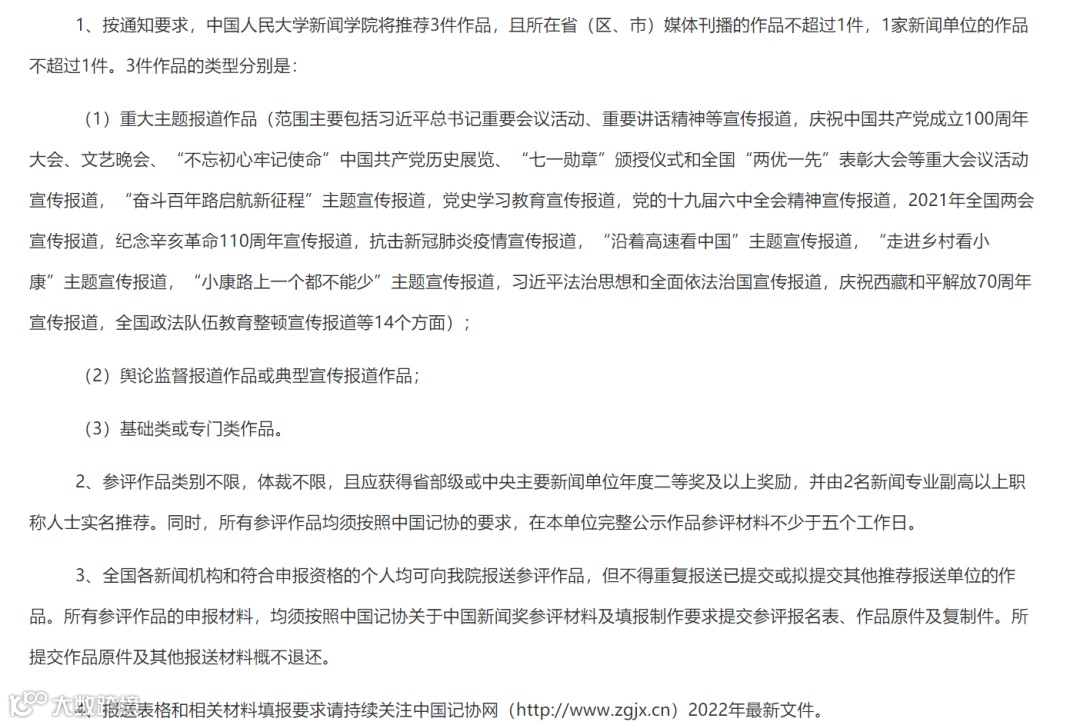 1、按通知要求，中国人民大学新闻学院将推荐3件作品，且所在省（区、市）媒体刊播的作品不超过1件，1家新闻单位的作品不超过1件。3件作品的类型分别是：

（1）重大主题报道作品（范围主要包括习近平总书记重要会议活动、重要讲话精神等宣传报道，庆祝中国共产党成立100周年大会、文艺晚会、“不忘初心牢记使命”中国共产党历史展览、“七一勋章”颁授仪式和全国“两优一先”表彰大会等重大会议活动宣传报道，“奋斗百年路启航新征程”主题宣传报道，党史学习教育宣传报道，党的十九届六中全会精神宣传报道，2021年全国两会宣传报道，纪念辛亥革命110周年宣传报道，抗击新冠肺炎疫情宣传报道，“沿着高速看中国”主题宣传报道，“走进乡村看小康”主题宣传报道，“小康路上一个都不能少”主题宣传报道，习近平法治思想和全面依法治国宣传报道，庆祝西藏和平解放70周年宣传报道，全国政法队伍教育整顿宣传报道等14个方面）；

（2）舆论监督报道作品或典型宣传报道作品；

（3）基础类或专门类作品。

2、参评作品类别不限，体裁不限，且应获得省部级或中央主要新闻单位年度二等奖及以上奖励，并由2名新闻专业副高以上职称人士实名推荐。同时，所有参评作品均须按照中国记协的要求，在本单位完整公示作品参评材料不少于五个工作日。

3、全国各新闻机构和符合申报资格的个人均可向我院报送参评作品，但不得重复报送已提交或拟提交其他推荐报送单位的作品。所有参评作品的申报材料，均须按照中国记协关于中国新闻奖参评材料及填报制作要求提交参评报名表、作品原件及复制件。所提交作品原件及其他报送材料概不退还。

4、报送表格和相关材料填报要求请持续关注中国记协网（http://www.zgjx.cn）2022年最新文件。

大数跨境